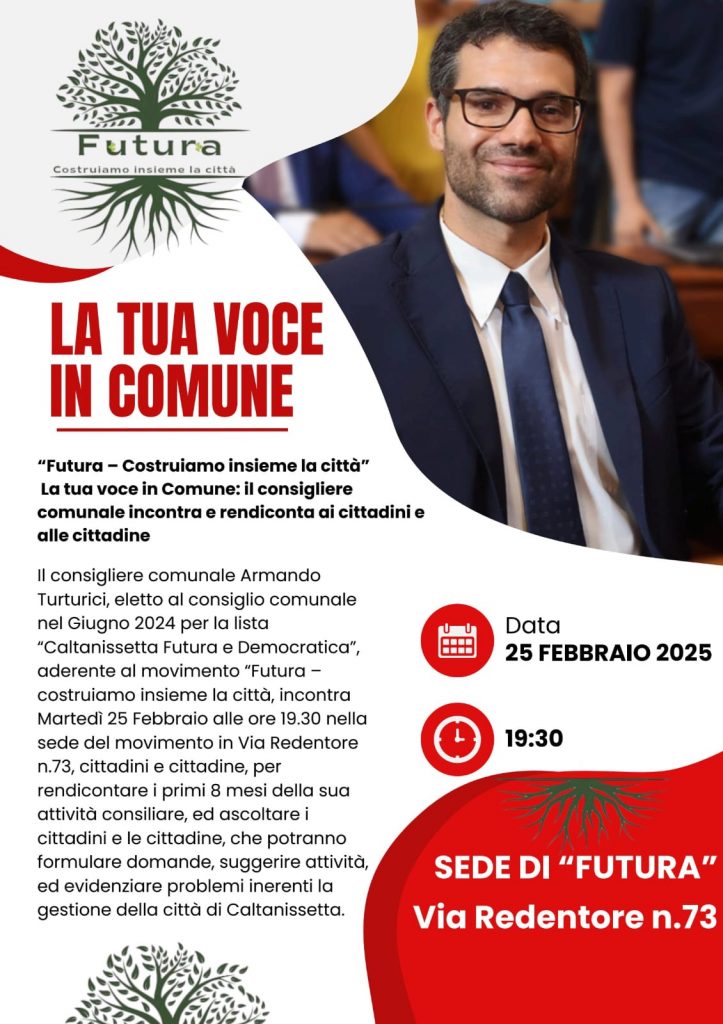 Futura
Costruiamo insieme la città

LA TUA VOCE IN COMUNE

"Futura – Costruiamo insieme la città"
La tua voce in Comune: il consigliere comunale incontra e rendiconta ai cittadini e alle cittadine

Il consigliere comunale Armando Turturici, eletto al consiglio comunale nel Giugno 2024 per la lista "Caltanissetta Futura e Democratica", aderente al movimento "Futura – costruiamo insieme la città, incontra Martedì 25 Febbraio alle ore 19.30 nella sede del movimento in Via Redentore n.73, cittadini e cittadine, per rendicontare i primi 8 mesi della sua attività consiliare, ed ascoltare i cittadini e le cittadine, che potranno formulare domande, suggerire attività, ed evidenziare problemi inerenti la gestione della città di Caltanissetta.

Data
25 FEBBRAIO 2025

19:30

SEDE DI "FUTURA"
Via Redentore n.73